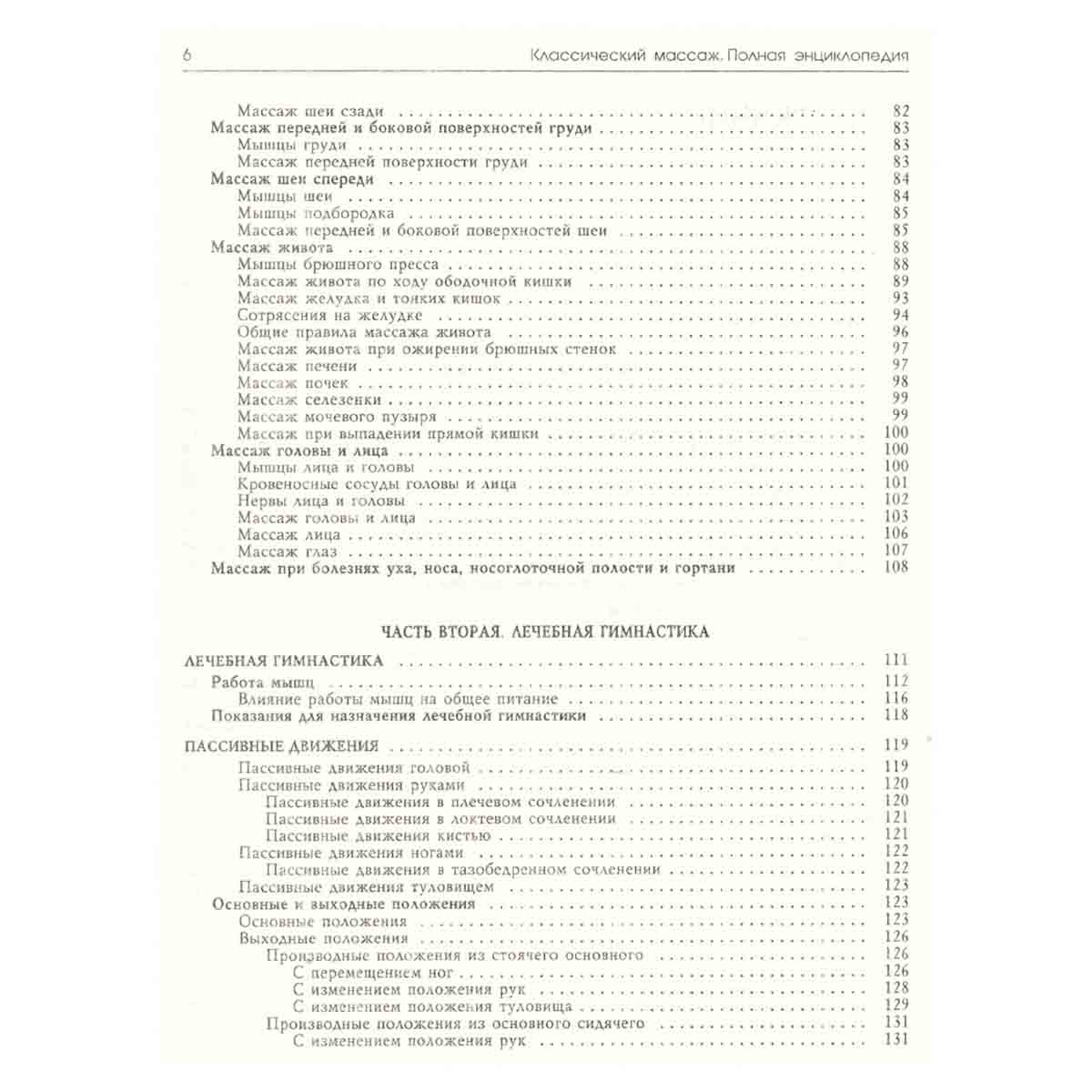 6 Классический массаж. Полная энциклопедия

Массаж шеи сзади 82
Массаж передней и боковой поверхностей груди 83
Мышцы груди 83
Массаж передней поверхности груди 83
Массаж шеи спереди 84
Мышцы шеи 84
Мышцы подбородка 85
Массаж передней и боковой поверхностей шеи 85
Массаж живота 88
Мышцы брюшного пресса 88
Массаж живота по ходу ободочной кишки 89
Массаж желудка и тонких кишок 93
Сотрясения на желудке 94
Общие правила массажа живота 96
Массаж живота при ожирении брюшных стенок 97
Массаж печени 97
Массаж почек 98
Массаж селезенки 99
Массаж мочевого пузыря 99
Массаж при выпадении прямой кишки 100
Массаж головы и лица 100
Мышцы лица и головы 100
Кровеносные сосуды головы и лица 101
Нервы лица и головы 102
Массаж головы и лица 103
Массаж лица 106
Массаж глаз 107
Массаж при болезнях уха, носа, носоглоточной полости и гортани 108

ЧАСТЬ ВТОРАЯ. ЛЕЧЕБНАЯ ГИМНАСТИКА

ЛЕЧЕБНАЯ ГИМНАСТИКА 111
Работа мышц 112
Влияние работы мышц на общее питание 116
Показания для назначения лечебной гимнастики 118

ПАССИВНЫЕ ДВИЖЕНИЯ 119
Пассивные движения головой 119
Пассивные движения руками 120
Пассивные движения в плечевом сочленении 120
Пассивные движения в локтевом сочленении 121
Пассивные движения кистью 121
Пассивные движения ногами 122
Пассивные движения в тазобедренном сочленении 122
Пассивные движения туловищем 123
Основные и выходные положения 123
Основные положения 123
Выходные положения 126
Производные положения из стоячего основного 126
С перемещением ног 126
С изменением положения рук 128
С изменением положения туловища 129
Производные положения из основного сидячего 131
С изменением положения рук 131